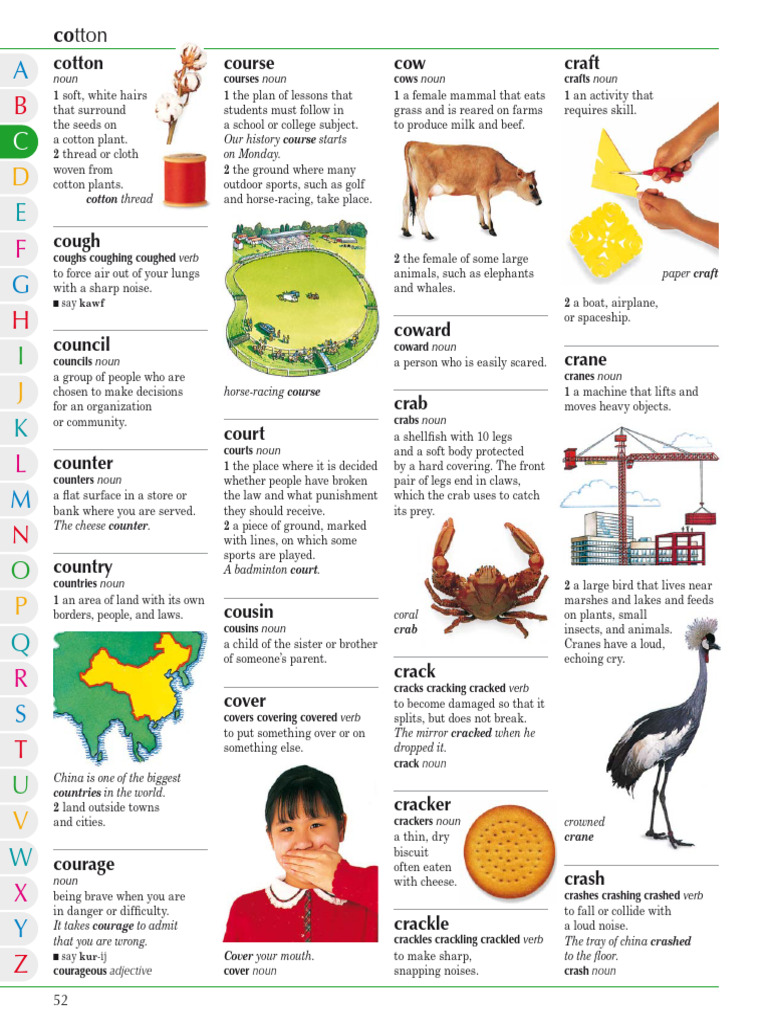 cotton

A
B
C
D
E
F
G
H
I
J
K
L
M
N
O
P
Q
R
S
T
U
V
W
X
Y
Z

cotton
noun
1 soft, white hairs that surround the seeds on a cotton plant.
2 thread or cloth woven from cotton plants.
cotton thread

cough
coughs coughing coughed verb
to force air out of your lungs with a sharp noise.
■ say kawf

council
councils noun
a group of people who are chosen to make decisions for an organization or community.

counter
counters noun
a flat surface in a store or bank where you are served.
The cheese counter.

country
countries noun
1 an area of land with its own borders, people, and laws.

China is one of the biggest countries in the world.
2 land outside towns and cities.

courage
noun
being brave when you are in danger or difficulty.
It takes courage to admit that you are wrong.
■ say kur-ij
courageous adjective

course
courses noun
1 the plan of lessons that students must follow in a school or college subject.
Our history course starts on Monday.
2 the ground where many outdoor sports, such as golf and horse-racing, take place.

horse-racing course

court
courts noun
1 the place where it is decided whether people have broken the law and what punishment they should receive.
2 a piece of ground, marked with lines, on which some sports are played.
A badminton court.

cousin
cousins noun
a child of the sister or brother of someone's parent.

cover
covers covering covered verb
to put something over or on something else.

Cover your mouth.
cover noun

cow
cows noun
1 a female mammal that eats grass and is reared on farms to produce milk and beef.

2 the female of some large animals, such as elephants and whales.

coward
coward noun
a person who is easily scared.

crab
crabs noun
a shellfish with 10 legs and a soft body protected by a hard covering. The front pair of legs end in claws, which the crab uses to catch its prey.

coral
crab

crack
cracks cracking cracked verb
to become damaged so that it splits, but does not break.
The mirror cracked when he dropped it.
crack noun

cracker
crackers noun
a thin, dry biscuit often eaten with cheese.

crackle
crackles crackling crackled verb
to make sharp, snapping noises.

craft
crafts noun
1 an activity that requires skill.

paper craft
2 a boat, airplane, or spaceship.

crane
cranes noun
1 a machine that lifts and moves heavy objects.

2 a large bird that lives near marshes and lakes and feeds on plants, small insects, and animals. Cranes have a loud, echoing cry.

crowned
crane

crash
crashes crashing crashed verb
to fall or collide with a loud noise.
The tray of china crashed to the floor.
crash noun

52